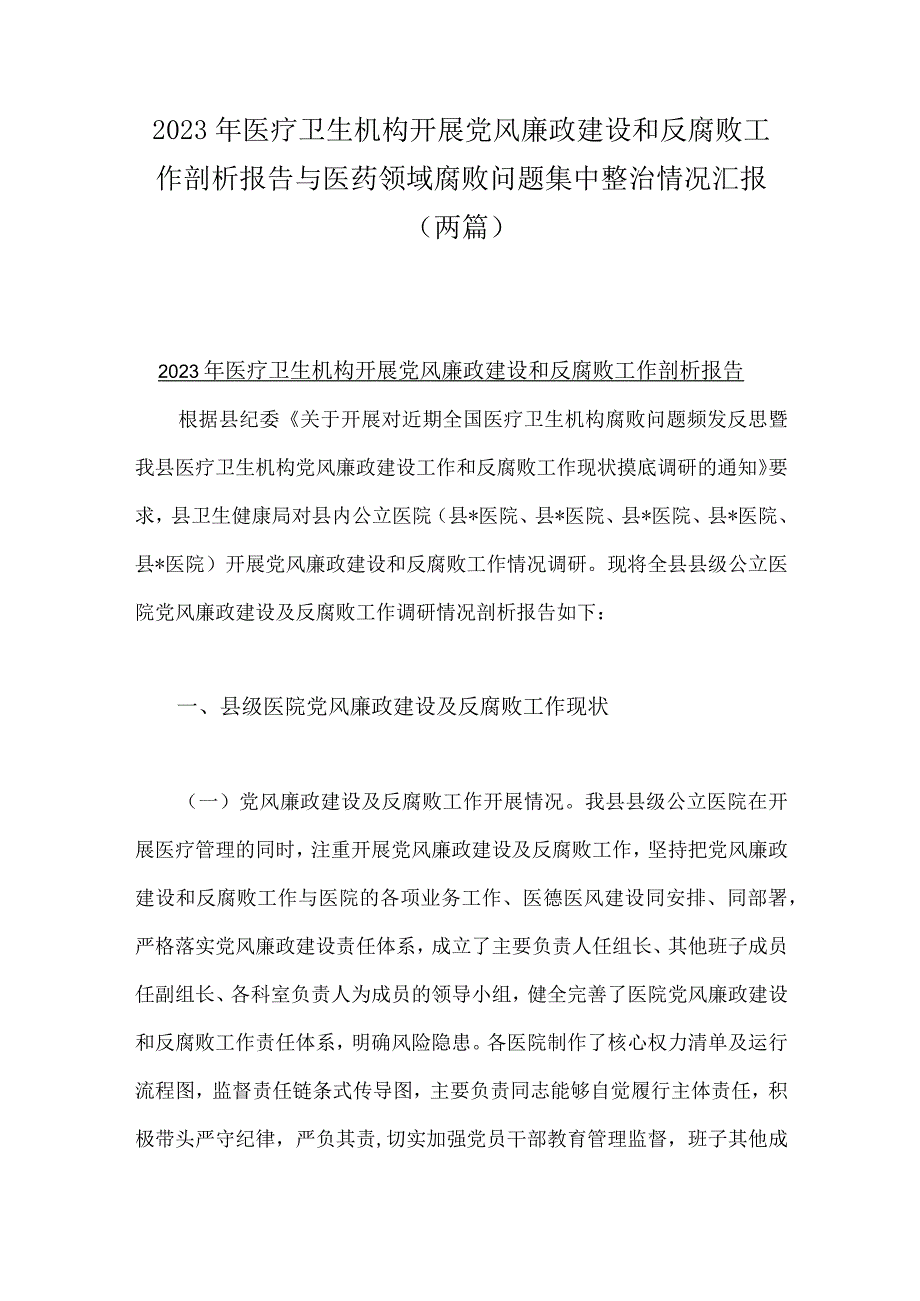 2023年医疗卫生机构开展党风廉政建设和反腐败工作剖析报告与医药领域腐败问题集中整治情况汇报（两篇）

2023年医疗卫生机构开展党风廉政建设和反腐败工作剖析报告

根据县纪委《关于开展对近期全国医疗卫生机构腐败问题频发反思暨我县医疗卫生机构党风廉政建设工作和反腐败工作现状摸底调研的通知》要求，县卫生健康局对县内公立医院（县*医院、县*医院、县*医院、县*医院、县*医院）开展党风廉政建设和反腐败工作情况调研。现将全县县级公立医院党风廉政建设及反腐败工作调研情况剖析报告如下：

一、县级医院党风廉政建设及反腐败工作现状

（一）党风廉政建设及反腐败工作开展情况。我县县级公立医院在开展医疗管理的同时，注重开展党风廉政建设及反腐败工作，坚持把党风廉政建设和反腐败工作与医院的各项业务工作、医德医风建设同安排、同部署，严格落实党风廉政建设责任体系，成立了主要负责人任组长、其他班子成员任副组长、各科室负责人为成员的领导小组，健全完善了医院党风廉政建设和反腐败工作责任体系，明确风险隐患。各医院制作了核心权力清单及运行流程图，监督责任链条式传导图，主要负责同志能够自觉履行主体责任，积极带头严守纪律，严负其责，切实加强党员干部教育管理监督，班子其他成